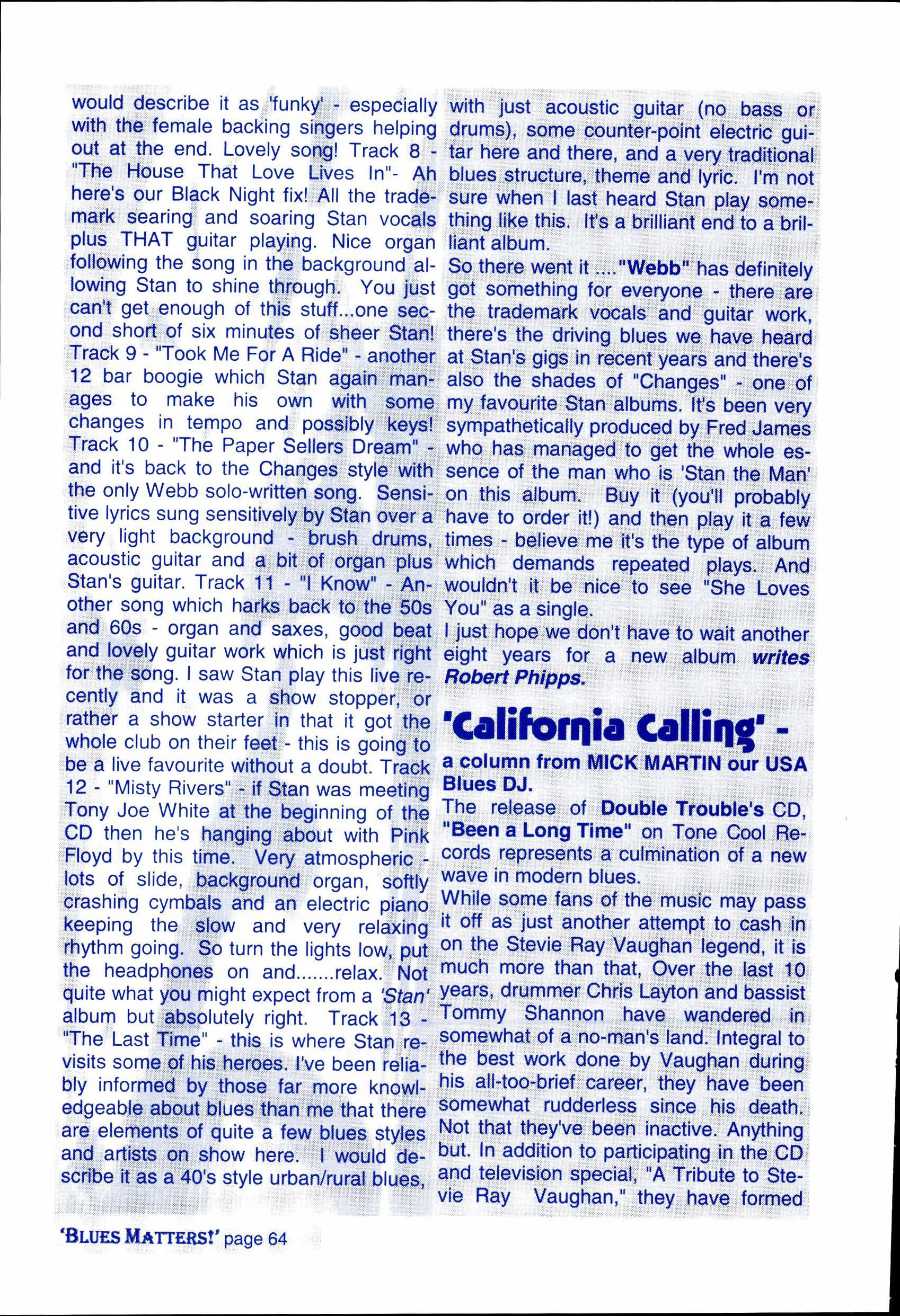 would describe it as 'funky' - especially with the female backing singers helping out at the end. Lovely song! Track 8 - "The House That Love Lives In"- Ah here's our Black Night fix! All the trademark searing and soaring Stan vocals plus THAT guitar playing. Nice organ following the song in the background allowing Stan to shine through. You just can't get enough of this stuff...one second short of six minutes of sheer Stan! Track 9 - "Took Me For A Ride" - another 12 bar boogie which Stan again manages to make his own with some changes in tempo and possibly keys! Track 10 - "The Paper Sellers Dream" - and it's back to the Changes style with the only Webb solo-written song. Sensitive lyrics sung sensitively by Stan over a very light background - brush drums, acoustic guitar and a bit of organ plus Stan's guitar. Track 11 - "I Know" - Another song which harks back to the 50s and 60s - organ and saxes, good beat and lovely guitar work which is just right for the song. I saw Stan play this live recently and it was a show stopper, or rather a show starter in that it got the whole club on their feet - this is going to be a live favourite without a doubt. Track 12 - "Misty Rivers" - if Stan was meeting Tony Joe White at the beginning of the CD then he's hanging about with Pink Floyd by this time. Very atmospheric - lots of slide, background organ, softly crashing cymbals and an electric piano keeping the slow and very relaxing rhythm going. So turn the lights low, put the headphones on and.......relax. Not quite what you might expect from a 'Stan' album but absolutely right. Track 13 - "The Last Time" - this is where Stan revisits some of his heroes. I've been reliably informed by those far more knowledgeable about blues than me that there are elements of quite a few blues styles and artists on show here. I would describe it as a 40's style urban/rural blues, with just acoustic guitar (no bass or drums), some counter-point electric guitar here and there, and a very traditional blues structure, theme and lyric. I'm not sure when I last heard Stan play something like this. It's a brilliant end to a brilliant album.

So there went it ...."Webb" has definitely got something for everyone - there are the trademark vocals and guitar work, there's the driving blues we have heard at Stan's gigs in recent years and there's also the shades of "Changes" - one of my favourite Stan albums. It's been very sympathetically produced by Fred James who has managed to get the whole essence of the man who is 'Stan the Man' on this album. Buy it (you'll probably have to order it!) and then play it a few times - believe me it's the type of album which demands repeated plays. And wouldn't it be nice to see "She Loves You" as a single.

I just hope we don't have to wait another eight years for a new album writes Robert Phipps.

'California Calling' -

a column from MICK MARTIN our USA Blues DJ.

The release of Double Trouble's CD, "Been a Long Time" on Tone Cool Records represents a culmination of a new wave in modern blues.

While some fans of the music may pass it off as just another attempt to cash in on the Stevie Ray Vaughan legend, it is much more than that, Over the last 10 years, drummer Chris Layton and bassist Tommy Shannon have wandered in somewhat of a no-man's land. Integral to the best work done by Vaughan during his all-too-brief career, they have been somewhat rudderless since his death. Not that they've been inactive. Anything but. In addition to participating in the CD and television special, "A Tribute to Stevie Ray Vaughan," they have formed

'BLUES MATTERS!' page 64